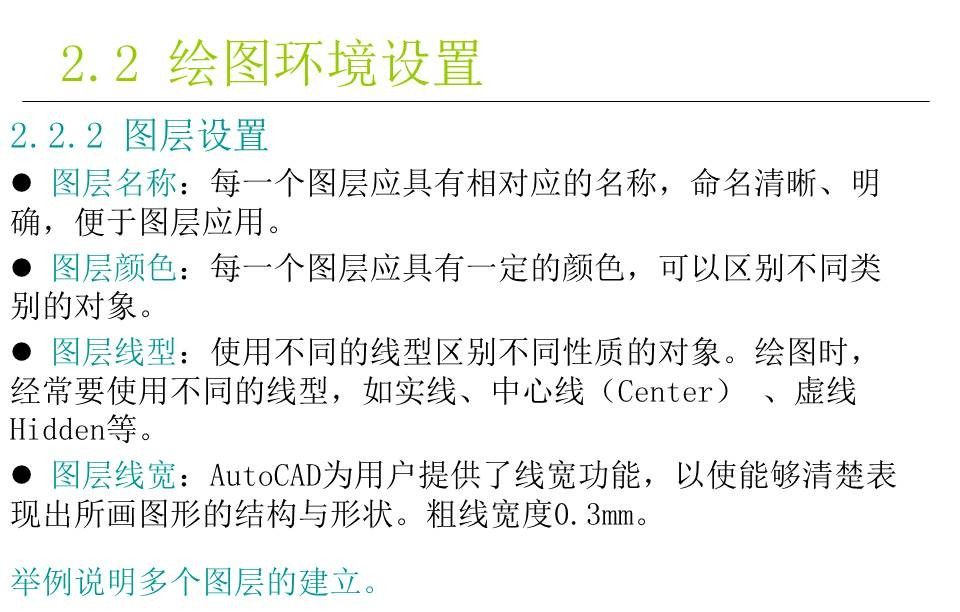 2.2 绘图环境设置

2.2.2 图层设置

• 图层名称：每一个图层应具有相对应的名称，命名清晰、明确，便于图层应用。

• 图层颜色：每一个图层应具有一定的颜色，可以区别不同类别的对象。

• 图层线型：使用不同的线型区别不同性质的对象。绘图时，经常要使用不同的线型，如实线、中心线（Center）、虚线Hidden等。

• 图层线宽：AutoCAD为用户提供了线宽功能，以使能够清楚表现出所画图形的结构与形状。粗线宽度0.3mm。

举例说明多个图层的建立。